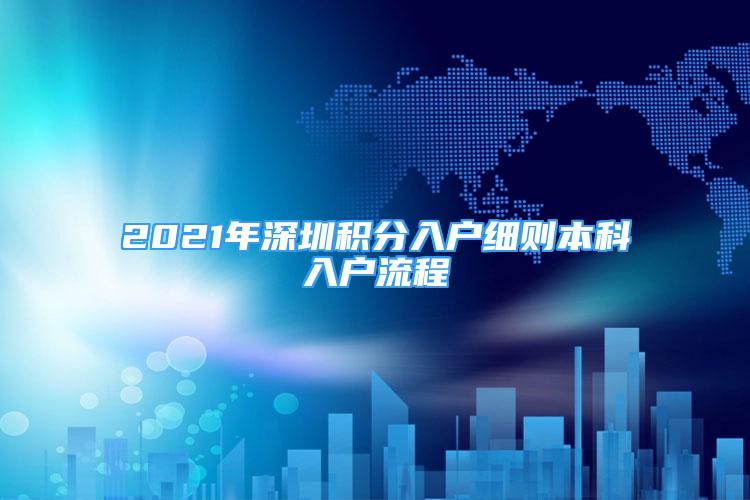 2021年深圳积分入户细则本科入户流程